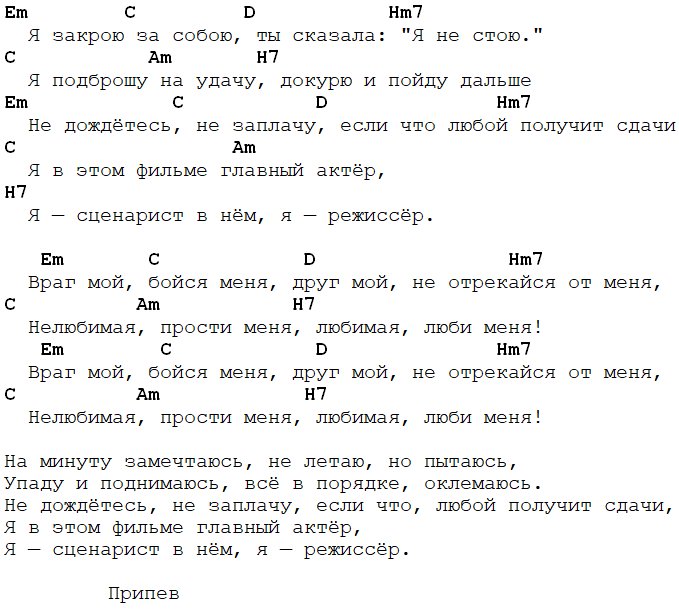 Em C D Hm7
Я закрою за собою, ты сказала: "Я не стою."
C Am H7
Я подброшу на удачу, докурю и пойду дальше
Em C D Hm7
Не дождётесь, не заплачу, если что любой получит сдачи
C Am
Я в этом фильме главный актёр,
H7
Я — сценарист в нём, я — режиссёр.

Em C D Hm7
Враг мой, бойся меня, друг мой, не отрекайся от меня,
C Am H7
Нелюбимая, прости меня, любимая, люби меня!
Em C D Hm7
Враг мой, бойся меня, друг мой, не отрекайся от меня,
C Am H7
Нелюбимая, прости меня, любимая, люби меня!

На минуту замечтаюсь, не летаю, но пытаюсь,
Упаду и поднимаюсь, всё в порядке, оклемаюсь.
Не дождётесь, не заплачу, если что, любой получит сдачи,
Я в этом фильме главный актёр,
Я — сценарист в нём, я — режиссёр.

Припев